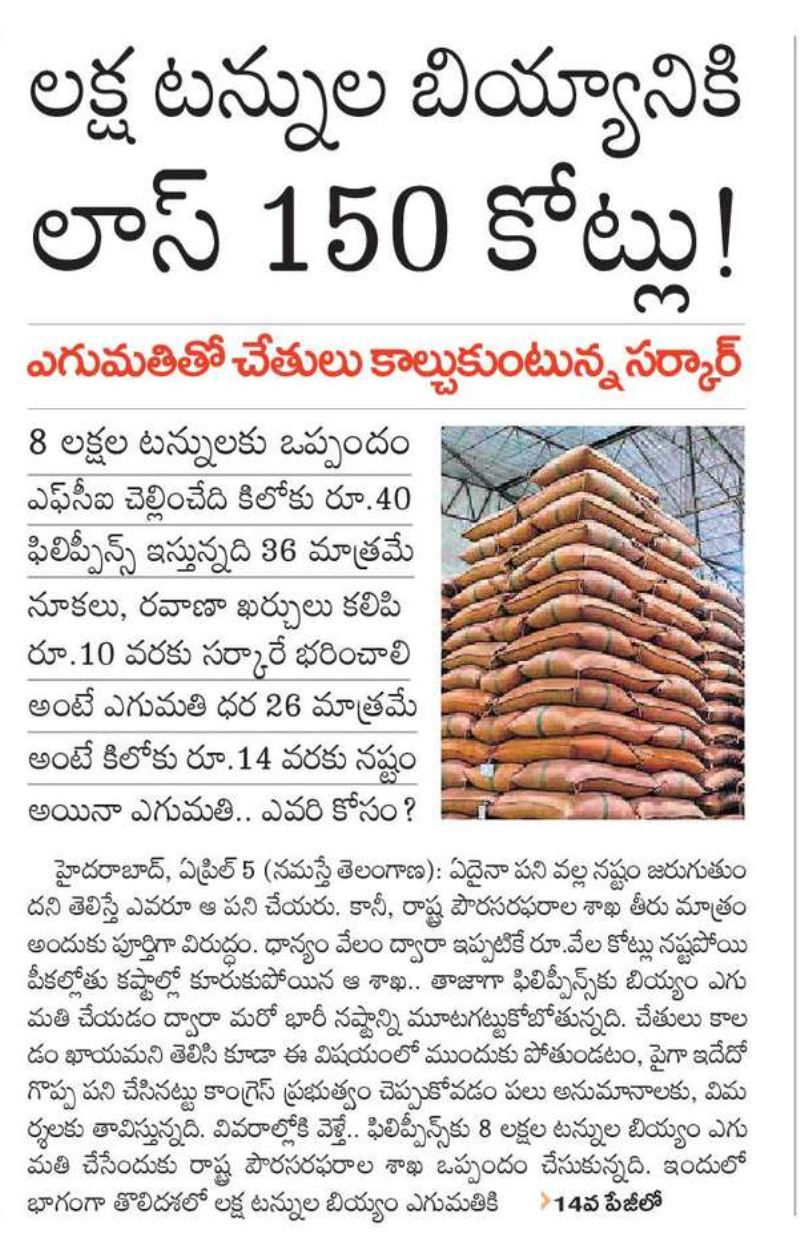 లక్ష టన్నుల బియ్యానికి లాస్ 150 కోట్లు!

ఎగుమతితో చేతులు కాల్చుకుంటున్న సర్కార్

8 లక్షల టన్నులకు ఒప్పందం
ఎఫ్‌సీఐ చెల్లించేది కిలోకు రూ.40
ఫిలిప్పీన్స్ ఇస్తున్నది 36 మాత్రమే
నూకలు, రవాణా ఖర్చులు కలిపి రూ.10 వరకు సర్కారే భరించాలి
అంటే ఎగుమతి ధర 26 మాత్రమే
అంటే కిలోకు రూ.14 వరకు నష్టం
అయినా ఎగుమతి.. ఎవరి కోసం?

హైదరాబాద్, ఏప్రిల్ 5 (నమస్తే తెలంగాణ): ఏదైనా పని వల్ల నష్టం జరుగుతుందని తెలిస్తే ఎవరూ ఆ పని చేయరు. కానీ, రాష్ట్ర పౌరసరఫరాల శాఖ తీరు మాత్రం అందుకు పూర్తిగా విరుద్ధం. ధాన్యం వేలం ద్వారా ఇప్పటికే రూ.వేల కోట్లు నష్టపోయి పీకల్లోతు కష్టాల్లో కూరుకుపోయిన ఆ శాఖ.. తాజాగా ఫిలిప్పీన్స్‌కు బియ్యం ఎగుమతి చేయడం ద్వారా మరో భారీ నష్టాన్ని మూటగట్టుకోబోతున్నది. చేతులు కాలడం ఖాయమని తెలిసి కూడా ఈ విషయంలో ముందుకు పోతుండటం, పైగా ఇదేదో గొప్ప పని చేసినట్టు కాంగ్రెస్ ప్రభుత్వం చెప్పుకోవడం పలు అనుమానాలకు, విమర్శలకు తావిస్తున్నది. వివరాల్లోకి వెళ్తే.. ఫిలిప్పీన్స్‌కు 8 లక్షల టన్నుల బియ్యం ఎగుమతి చేసేందుకు రాష్ట్ర పౌరసరఫరాల శాఖ ఒప్పందం చేసుకున్నది. ఇందులో భాగంగా తొలిదశలో లక్ష టన్నుల బియ్యం ఎగుమతికి 14వ పేజీలో